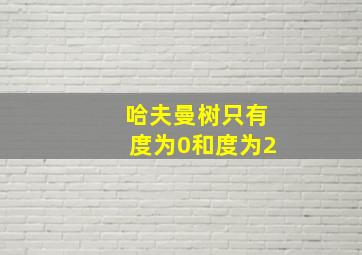 哈夫曼树只有
度为0和度为2